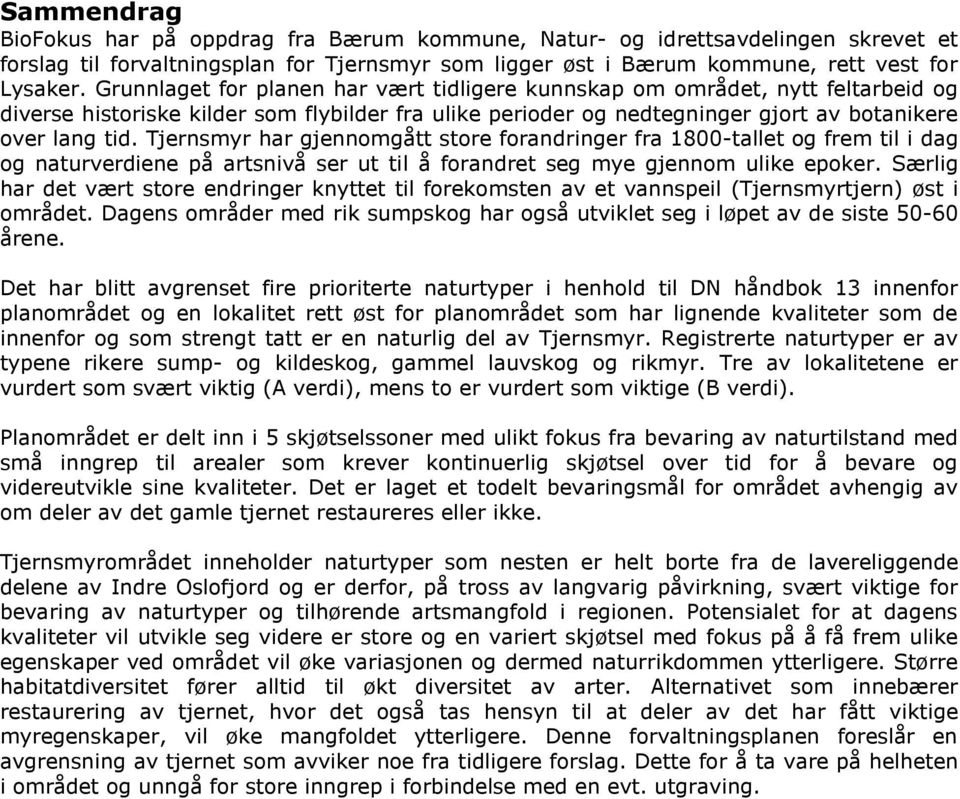 Sammendrag
BioFokus har på oppdrag fra Bærum kommune, Natur- og idrettsavdelingen skrevet et forslag til forvaltningsplan for Tjernsmyr som ligger øst i Bærum kommune, rett vest for Lysaker. Grunnlaget for planen har vært tidligere kunnskap om området, nytt feltarbeid og diverse historiske kilder som flybilder fra ulike perioder og nedtegninger gjort av botanikere over lang tid. Tjernsmyr har gjennomgått store forandringer fra 1800-tallet og frem til i dag og naturverdiene på artsnivå ser ut til å forandret seg mye gjennom ulike epoker. Særlig har det vært store endringer knyttet til forekomsten av et vannspeil (Tjernsmyrtjern) øst i området. Dagens områder med rik sumpskog har også utviklet seg i løpet av de siste 50-60 årene.

Det har blitt avgrenset fire prioriterte naturtyper i henhold til DN håndbok 13 innenfor planområdet og en lokalitet rett øst for planområdet som har lignende kvaliteter som de innenfor og som strengt tatt er en naturlig del av Tjernsmyr. Registrerte naturtyper er av typene rikere sump- og kildeskog, gammel lauvskog og rikmyr. Tre av lokalitetene er vurdert som svært viktig (A verdi), mens to er vurdert som viktige (B verdi).

Planområdet er delt inn i 5 skjøtselssoner med ulikt fokus fra bevaring av naturtilstand med små inngrep til arealer som krever kontinuerlig skjøtsel over tid for å bevare og videreutvikle sine kvaliteter. Det er laget et todelt bevaringsmål for området avhengig av om deler av det gamle tjernet restaureres eller ikke.

Tjernsmyrområdet inneholder naturtyper som nesten er helt borte fra de lavereliggende delene av Indre Oslofjord og er derfor, på tross av langvarig påvirkning, svært viktige for bevaring av naturtyper og tilhørende artsmangfold i regionen. Potensialet for at dagens kvaliteter vil utvikle seg videre er store og en variert skjøtsel med fokus på å få frem ulike egenskaper ved området vil øke variasjonen og dermed naturrikdommen ytterligere. Større habitatdiversitet fører alltid til økt diversitet av arter. Alternativet som innebærer restaurering av tjernet, hvor det også tas hensyn til at deler av det har fått viktige myregenskaper, vil øke mangfoldet ytterligere. Denne forvaltningsplanen foreslår en avgrensning av tjernet som avviker noe fra tidligere forslag. Dette for å ta vare på helheten i området og unngå for store inngrep i forbindelse med en evt. utgraving.